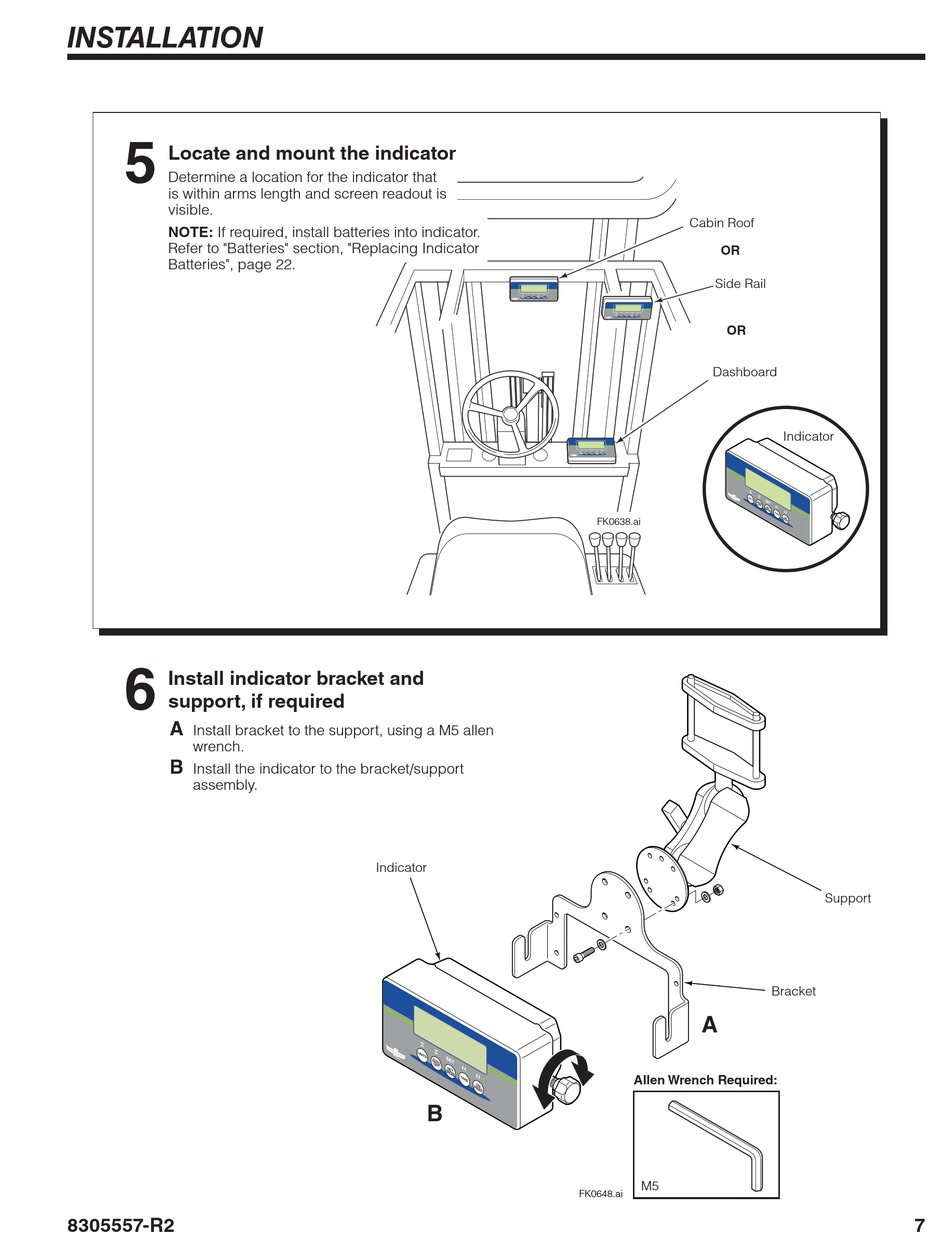 INSTALLATION

5 Locate and mount the indicator

Determine a location for the indicator that is within arms length and screen readout is visible.

NOTE: If required, install batteries into indicator. Refer to "Batteries" section, "Replacing Indicator Batteries", page 22.

Cabin Roof

OR

Side Rail

OR

Dashboard

Indicator

FK0638.ai

6 Install indicator bracket and support, if required

A Install bracket to the support, using a M5 allen wrench.

B Install the indicator to the bracket/support assembly.

Indicator

Support

Bracket

A

B

Allen Wrench Required:

M5

FK0648.ai

8305557-R2

7